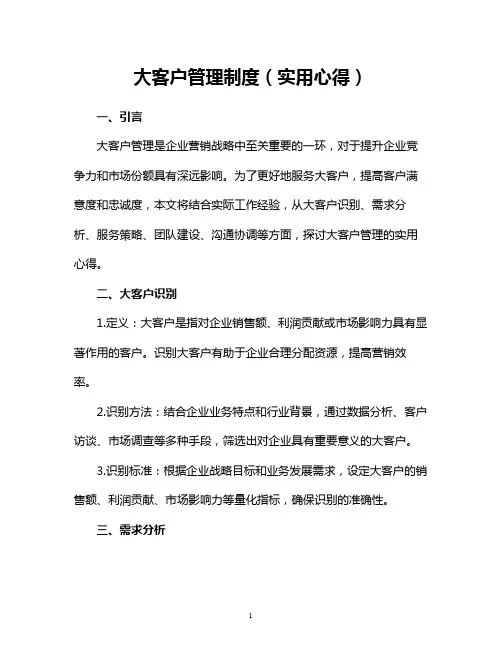 大客户管理制度（实用心得）

一、引言

大客户管理是企业营销战略中至关重要的一环，对于提升企业竞争力和市场份额具有深远影响。为了更好地服务大客户，提高客户满意度和忠诚度，本文将结合实际工作经验，从大客户识别、需求分析、服务策略、团队建设、沟通协调等方面，探讨大客户管理的实用心得。

二、大客户识别

1.定义：大客户是指对企业销售额、利润贡献或市场影响力具有显著作用的客户。识别大客户有助于企业合理分配资源，提高营销效率。

2.识别方法：结合企业业务特点和行业背景，通过数据分析、客户访谈、市场调查等多种手段，筛选出对企业具有重要意义的大客户。

3.识别标准：根据企业战略目标和业务发展需求，设定大客户的销售额、利润贡献、市场影响力等量化指标，确保识别的准确性。

三、需求分析

1